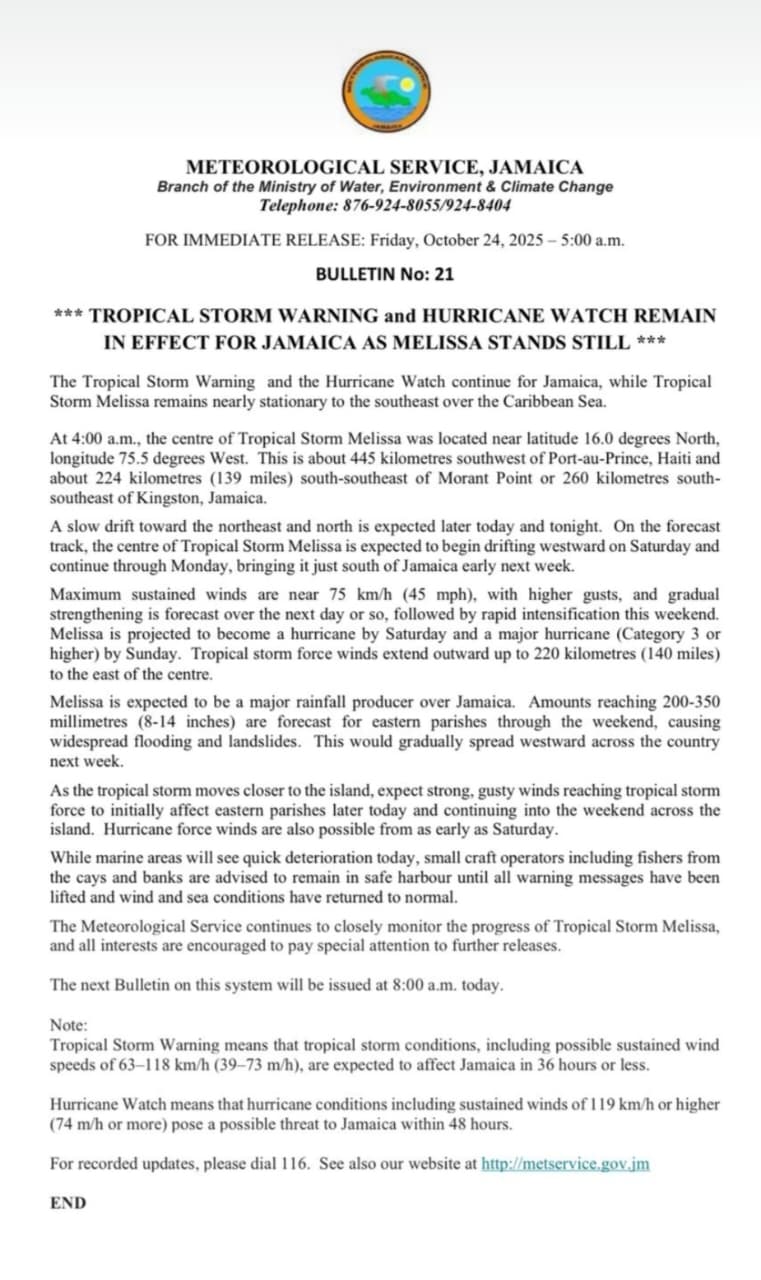 METEOROLOGICAL SERVICE, JAMAICA
Branch of the Ministry of Water, Environment & Climate Change
Telephone: 876-924-8055/924-8404

FOR IMMEDIATE RELEASE: Friday, October 24, 2025 – 5:00 a.m.

BULLETIN No: 21

*** TROPICAL STORM WARNING and HURRICANE WATCH REMAIN IN EFFECT FOR JAMAICA AS MELISSA STANDS STILL ***

The Tropical Storm Warning and the Hurricane Watch continue for Jamaica, while Tropical Storm Melissa remains nearly stationary to the southeast over the Caribbean Sea.

At 4:00 a.m., the centre of Tropical Storm Melissa was located near latitude 16.0 degrees North, longitude 75.5 degrees West. This is about 445 kilometres southwest of Port-au-Prince, Haiti and about 224 kilometres (139 miles) south-southeast of Morant Point or 260 kilometres south-southeast of Kingston, Jamaica.

A slow drift toward the northeast and north is expected later today and tonight. On the forecast track, the centre of Tropical Storm Melissa is expected to begin drifting westward on Saturday and continue through Monday, bringing it just south of Jamaica early next week.

Maximum sustained winds are near 75 km/h (45 mph), with higher gusts, and gradual strengthening is forecast over the next day or so, followed by rapid intensification this weekend. Melissa is projected to become a hurricane by Saturday and a major hurricane (Category 3 or higher) by Sunday. Tropical storm force winds extend outward up to 220 kilometres (140 miles) to the east of the centre.

Melissa is expected to be a major rainfall producer over Jamaica. Amounts reaching 200-350 millimetres (8-14 inches) are forecast for eastern parishes through the weekend, causing widespread flooding and landslides. This would gradually spread westward across the country next week.

As the tropical storm moves closer to the island, expect strong, gusty winds reaching tropical storm force to initially affect eastern parishes later today and continuing into the weekend across the island. Hurricane force winds are also possible from as early as Saturday.

While marine areas will see quick deterioration today, small craft operators including fishers from the cays and banks are advised to remain in safe harbour until all warning messages have been lifted and wind and sea conditions have returned to normal.

The Meteorological Service continues to closely monitor the progress of Tropical Storm Melissa, and all interests are encouraged to pay special attention to further releases.

The next Bulletin on this system will be issued at 8:00 a.m. today.

Note:
Tropical Storm Warning means that tropical storm conditions, including possible sustained wind speeds of 63–118 km/h (39–73 m/h), are expected to affect Jamaica in 36 hours or less.

Hurricane Watch means that hurricane conditions including sustained winds of 119 km/h or higher (74 m/h or more) pose a possible threat to Jamaica within 48 hours.

For recorded updates, please dial 116. See also our website at http://metservice.gov.jm

END